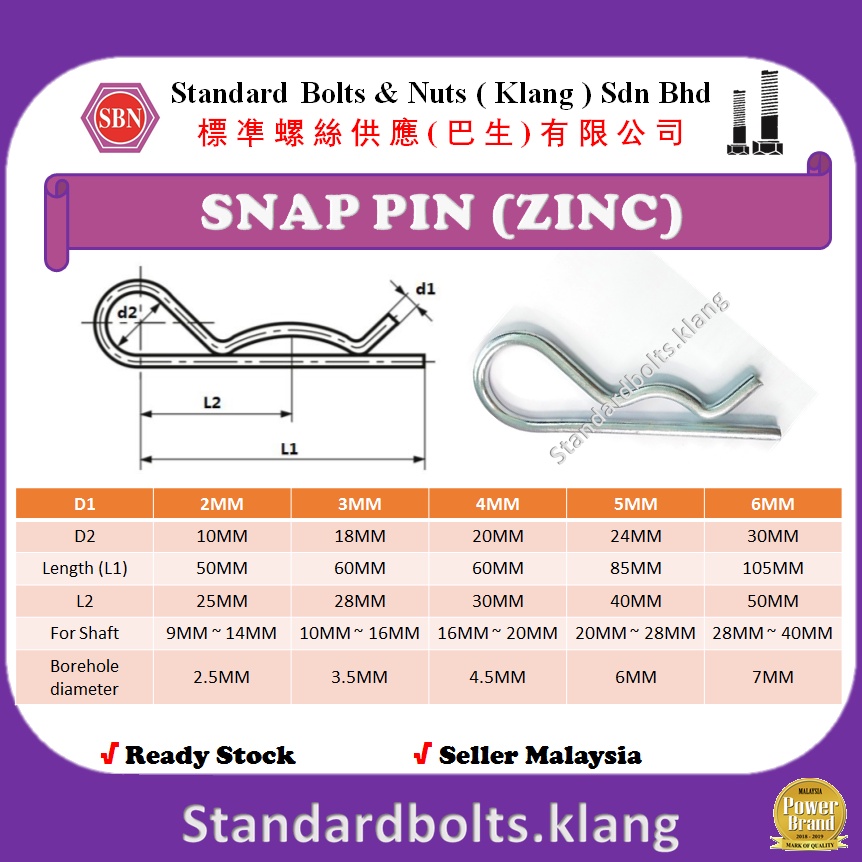 SBN

Standard Bolts & Nuts ( Klang ) Sdn Bhd
標準螺絲供應(巴生)有限公司

SNAP PIN (ZINC)

d2

d1

L2

L1

Standardbolts.klang

| D1 | 2MM | 3MM | 4MM | 5MM | 6MM |
|---|---|---|---|---|---|
| D2 | 10MM | 18MM | 20MM | 24MM | 30MM |
| Length (L1) | 50MM | 60MM | 60MM | 85MM | 105MM |
| L2 | 25MM | 28MM | 30MM | 40MM | 50MM |
| For Shaft | 9MM ~ 14MM | 10MM ~ 16MM | 16MM ~ 20MM | 20MM ~ 28MM | 28MM ~ 40MM |
| Borehole diameter | 2.5MM | 3.5MM | 4.5MM | 6MM | 7MM |

√ Ready Stock

√ Seller Malaysia

Standardbolts.klang

MALAYSIA
Power Brand
2018 - 2019
MARK OF QUALITY